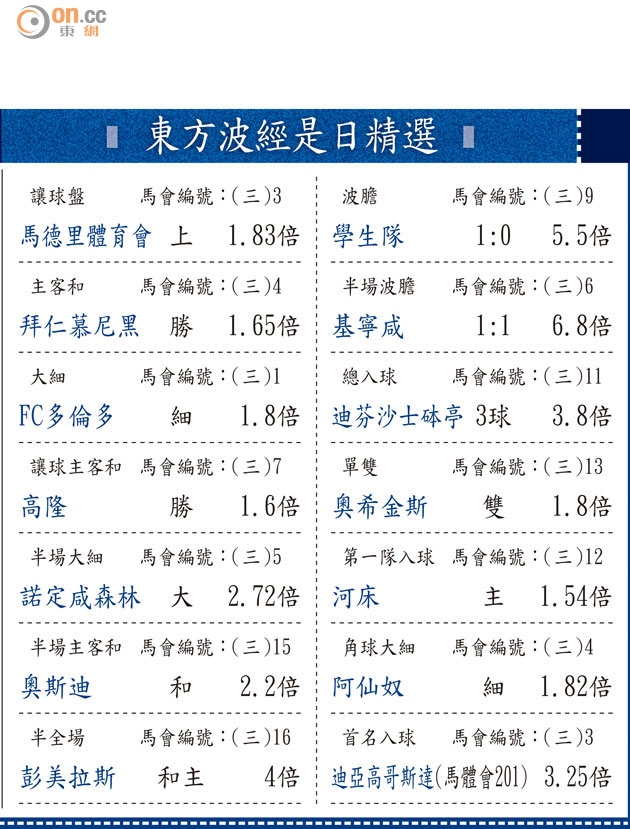 on.cc
東網

東方波經是日精選

讓球盤 馬會編號:(三)3
馬德里體育會 上 1.83倍

主客和 馬會編號:(三)4
拜仁慕尼黑 勝 1.65倍

大細 馬會編號:(三)1
FC多倫多 細 1.8倍

讓球主客和 馬會編號:(三)7
高隆 勝 1.6倍

半場大細 馬會編號:(三)5
諾定咸森林 大 2.72倍

半場主客和 馬會編號:(三)15
奧斯迪 和 2.2倍

半全場 馬會編號:(三)16
彭美拉斯 和主 4倍

波膽 馬會編號:(三)9
學生隊 1:0 5.5倍

半場波膽 馬會編號:(三)6
基寧咸 1:1 6.8倍

總入球 馬會編號:(三)11
迪芬沙士砵亭 3球 3.8倍

單雙 馬會編號:(三)13
奧希金斯 雙 1.8倍

第一隊入球 馬會編號:(三)12
河床 主 1.54倍

角球大細 馬會編號:(三)4
阿仙奴 細 1.82倍

首名入球 馬會編號:(三)3
迪亞高哥斯達(馬體會201) 3.25倍